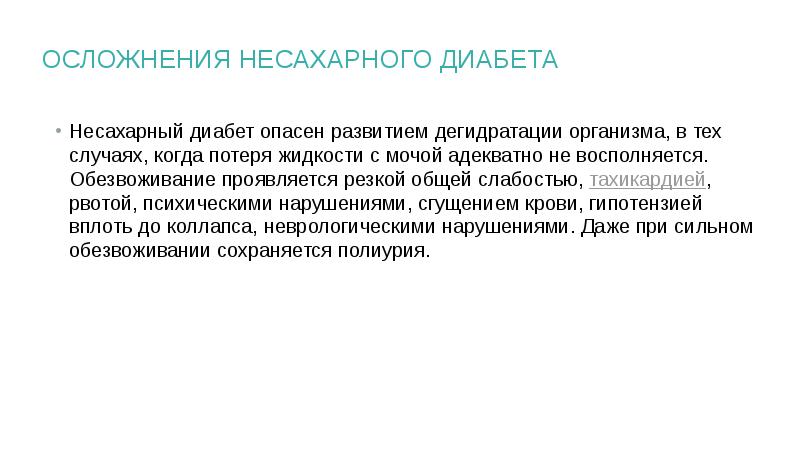 ОСЛОЖНЕНИЯ НЕСАХАРНОГО ДИАБЕТА

• Несахарный диабет опасен развитием дегидратации организма, в тех случаях, когда потеря жидкости с мочой адекватно не восполняется. Обезвоживание проявляется резкой общей слабостью, тахикардией, рвотой, психическими нарушениями, сгущением крови, гипотензией вплоть до коллапса, неврологическими нарушениями. Даже при сильном обезвоживании сохраняется полиурия.